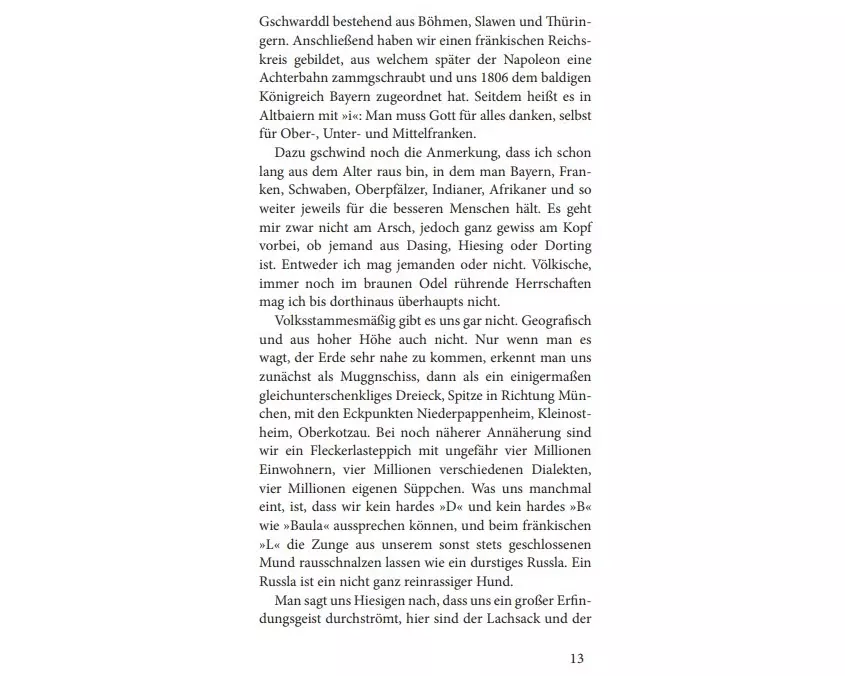 Gschwarddl bestehend aus Böhmen, Slawen und Thüringern. Anschließend haben wir einen fränkischen Reichskreis gebildet, aus welchem später der Napoleon eine Achterbahn zammgschraubt und uns 1806 dem baldigen Königreich Bayern zugeordnet hat. Seitdem heißt es in Altbaiern mit »i«: Man muss Gott für alles danken, selbst für Ober-, Unter- und Mittelfranken.

Dazu gschwind noch die Anmerkung, dass ich schon lang aus dem Alter raus bin, in dem man Bayern, Franken, Schwaben, Oberpfälzer, Indianer, Afrikaner und so weiter jeweils für die besseren Menschen hält. Es geht mir zwar nicht am Arsch, jedoch ganz gewiss am Kopf vorbei, ob jemand aus Dasing, Hiesing oder Dorting ist. Entweder ich mag jemanden oder nicht. Völkische, immer noch im braunen Odel rührende Herrschaften mag ich bis dorthinaus überhaupts nicht.

Volksstammesmäßig gibt es uns gar nicht. Geografisch und aus hoher Höhe auch nicht. Nur wenn man es wagt, der Erde sehr nahe zu kommen, erkennt man uns zunächst als Muggnschiss, dann als ein einigermaßen gleichunterschenkliges Dreieck, Spitze in Richtung München, mit den Eckpunkten Niederpappenheim, Kleinostheim, Oberkotzau. Bei noch näherer Annäherung sind wir ein Fleckerlasteppich mit ungefähr vier Millionen Einwohnern, vier Millionen verschiedenen Dialekten, vier Millionen eigenen Süppchen. Was uns manchmal eint, ist, dass wir kein hardes »D« und kein hardes »B« wie »Baula« aussprechen können, und beim fränkischen »L« die Zunge aus unserem sonst stets geschlossenen Mund rausschnalzen lassen wie ein durstiges Russla. Ein Russla ist ein nicht ganz reinrassiger Hund.

Man sagt uns Hiesigen nach, dass uns ein großer Erfindungsgeist durchströmt, hier sind der Lachsack und der

13